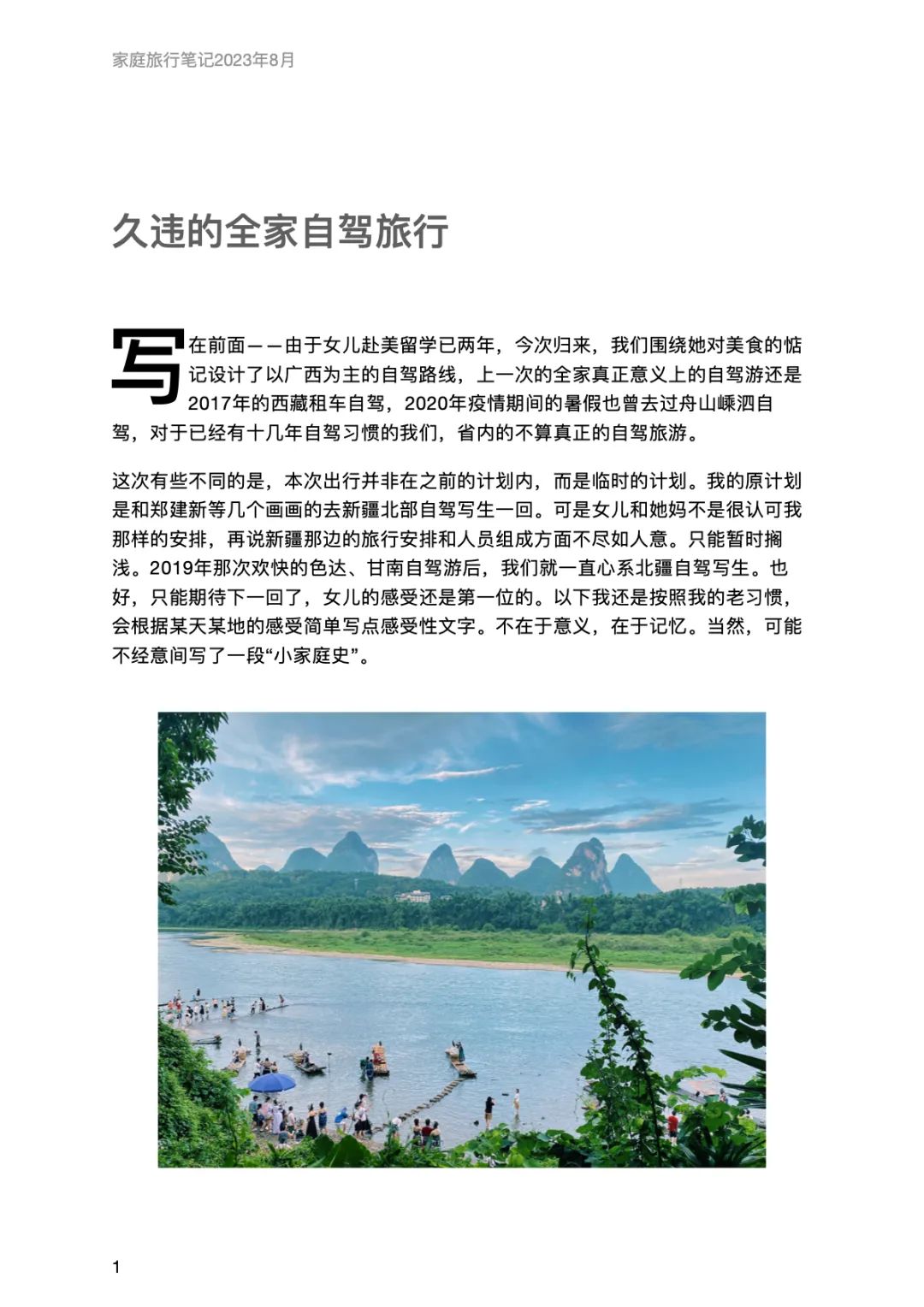 家庭旅行笔记2023年8月

久违的全家自驾旅行

写在前面——由于女儿赴美留学已两年，今次归来，我们围绕她对美食的惦记设计了以广西为主的自驾路线，上一次的全家真正意义上的自驾游还是2017年的西藏租车自驾，2020年疫情期间的暑假也曾去过舟山嵊泗自驾，对于已经有十几年自驾习惯的我们，省内的不算真正的自驾旅游。

这次有些不同的是，本次出行并非在之前的计划内，而是临时的计划。我的原计划是和郑建新等几个画画的去新疆北部自驾写生一回。可是女儿和她妈不是很认可我那样的安排，再说新疆那边的旅行安排和人员组成方面不尽如人意。只能暂时搁浅。2019年那次欢快的色达、甘南自驾游后，我们就一直心系北疆自驾写生。也好，只能期待下一回了，女儿的感受还是第一位的。以下我还是按照我的老习惯，会根据某天某地的感受简单写点感受性文字。不在于意义，在于记忆。当然，可能不经意间写了一段“小家庭史”。

1